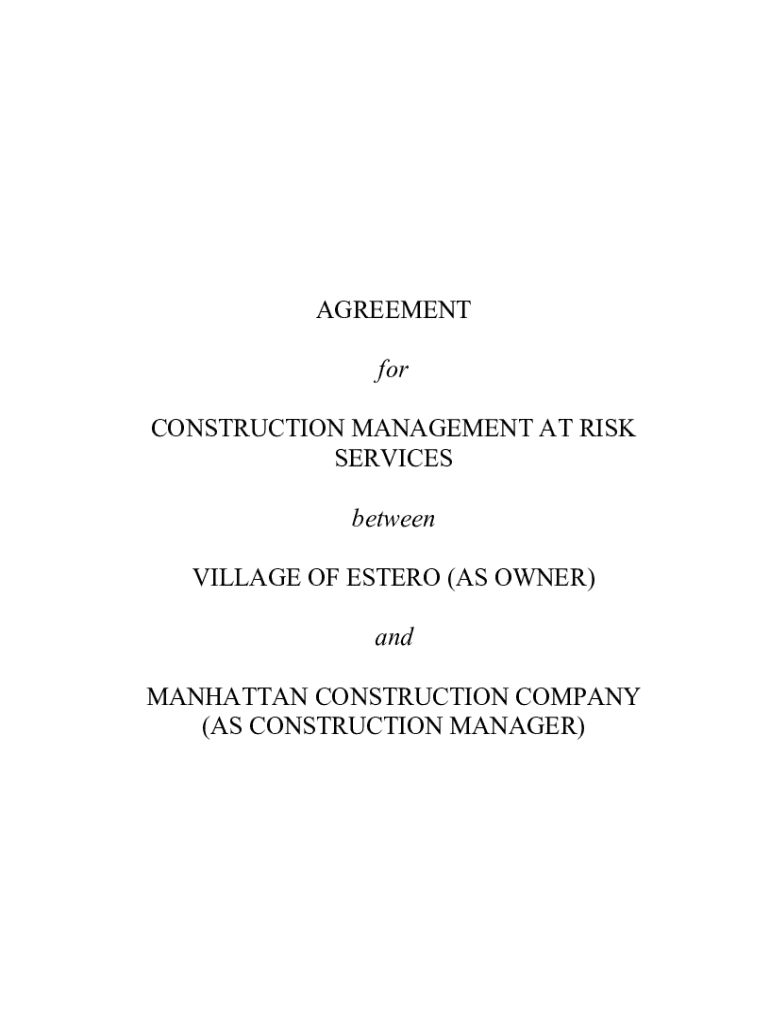 AGREEMENT

for

CONSTRUCTION MANAGEMENT AT RISK SERVICES

between

VILLAGE OF ESTERO (AS OWNER)

and

MANHATTAN CONSTRUCTION COMPANY (AS CONSTRUCTION MANAGER)